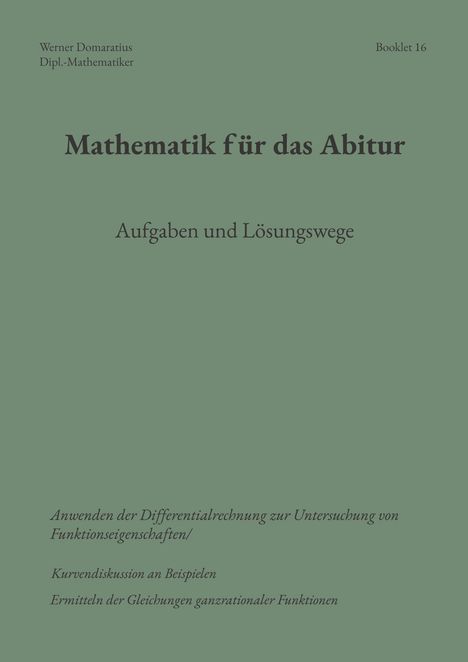 Werner Domaratius
Dipl.-Mathematiker

Booklet 16

Mathematik für das Abitur

Aufgaben und Lösungswege

Anwenden der Differentialrechnung zur Untersuchung von Funktionseigenschaften/

Kurvendiskussion an Beispielen

Ermitteln der Gleichungen ganzrationaler Funktionen